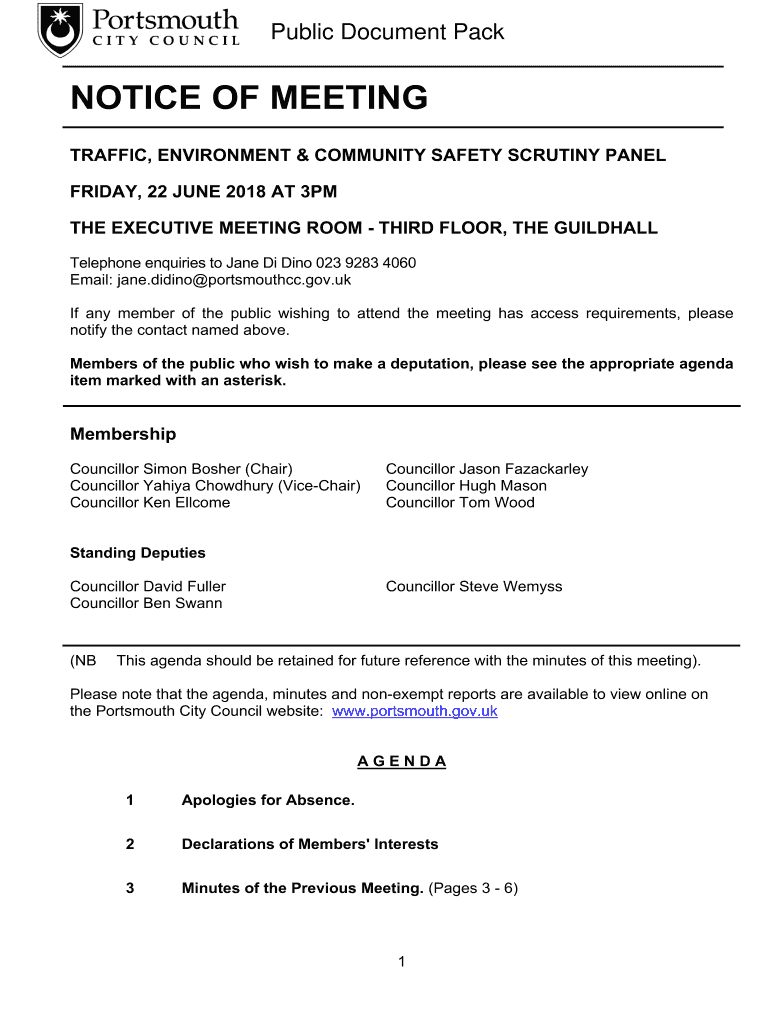 Portsmouth
CITY COUNCIL

Public Document Pack

NOTICE OF MEETING

TRAFFIC, ENVIRONMENT & COMMUNITY SAFETY SCRUTINY PANEL

FRIDAY, 22 JUNE 2018 AT 3PM

THE EXECUTIVE MEETING ROOM - THIRD FLOOR, THE GUILDHALL

Telephone enquiries to Jane Di Dino 023 9283 4060
Email: jane.didino@portsmouthcc.gov.uk

If any member of the public wishing to attend the meeting has access requirements, please notify the contact named above.

Members of the public who wish to make a deputation, please see the appropriate agenda item marked with an asterisk.

Membership

Councillor Simon Bosher (Chair)
Councillor Yahiya Chowdhury (Vice-Chair)
Councillor Ken Ellcome

Councillor Jason Fazackarley
Councillor Hugh Mason
Councillor Tom Wood

Standing Deputies

Councillor David Fuller
Councillor Ben Swann

Councillor Steve Wemyss

(NB This agenda should be retained for future reference with the minutes of this meeting).

Please note that the agenda, minutes and non-exempt reports are available to view online on the Portsmouth City Council website: www.portsmouth.gov.uk

A G E N D A

1 Apologies for Absence.

2 Declarations of Members' Interests

3 Minutes of the Previous Meeting. (Pages 3 - 6)

1